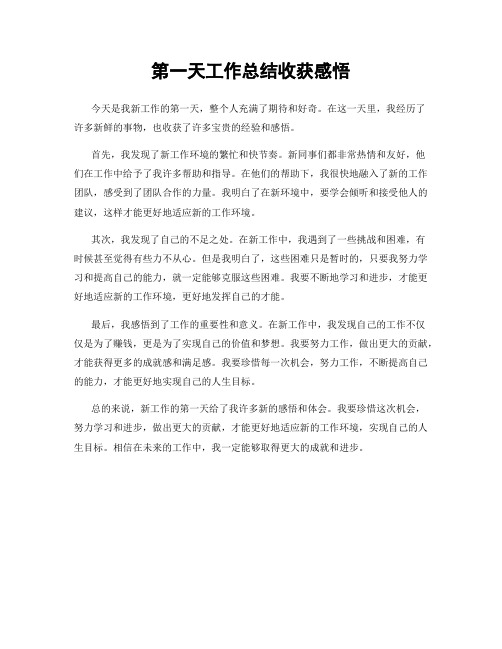 第一天工作总结收获感悟

今天是我新工作的第一天，整个人充满了期待和好奇。在这一天里，我经历了许多新鲜的事物，也收获了许多宝贵的经验和感悟。

首先，我发现了新工作环境的繁忙和快节奏。新同事们都非常热情和友好，他们在工作中给予了我许多帮助和指导。在他们的帮助下，我很快地融入了新的工作团队，感受到了团队合作的力量。我明白了在新环境中，要学会倾听和接受他人的建议，这样才能更好地适应新的工作环境。

其次，我发现了自己的不足之处。在新工作中，我遇到了一些挑战和困难，有时候甚至觉得有些力不从心。但是我明白了，这些困难只是暂时的，只要我努力学习和提高自己的能力，就一定能够克服这些困难。我要不断地学习和进步，才能更好地适应新的工作环境，更好地发挥自己的才能。

最后，我感悟到了工作的重要性和意义。在新工作中，我发现自己的工作不仅仅是为了赚钱，更是为了实现自己的价值和梦想。我要努力工作，做出更大的贡献，才能获得更多的成就感和满足感。我要珍惜每一次机会，努力工作，不断提高自己的能力，才能更好地实现自己的人生目标。

总的来说，新工作的第一天给了我许多新的感悟和体会。我要珍惜这次机会，努力学习和进步，做出更大的贡献，才能更好地适应新的工作环境，实现自己的人生目标。相信在未来的工作中，我一定能够取得更大的成就和进步。